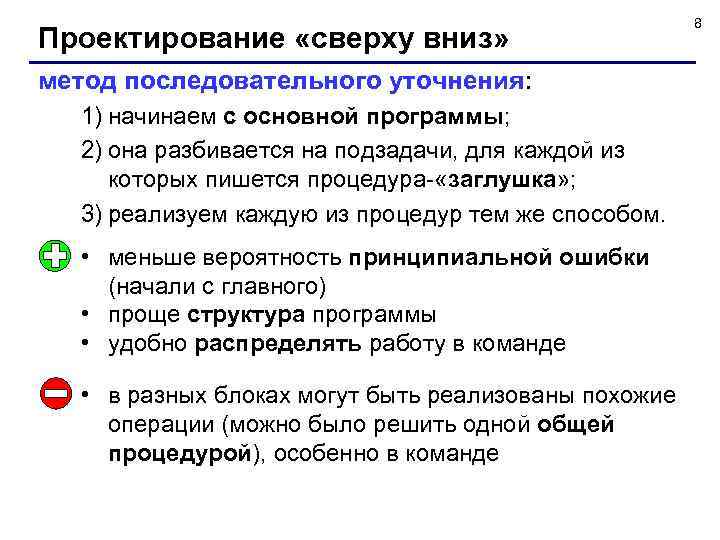 8

Проектирование «сверху вниз»

метод последовательного уточнения:

1) начинаем с основной программы;

2) она разбивается на подзадачи, для каждой из которых пишется процедура-«заглушка»;

3) реализуем каждую из процедур тем же способом.

• меньше вероятность принципиальной ошибки (начали с главного)
• проще структура программы
• удобно распределять работу в команде

• в разных блоках могут быть реализованы похожие операции (можно было решить одной общей процедурой), особенно в команде